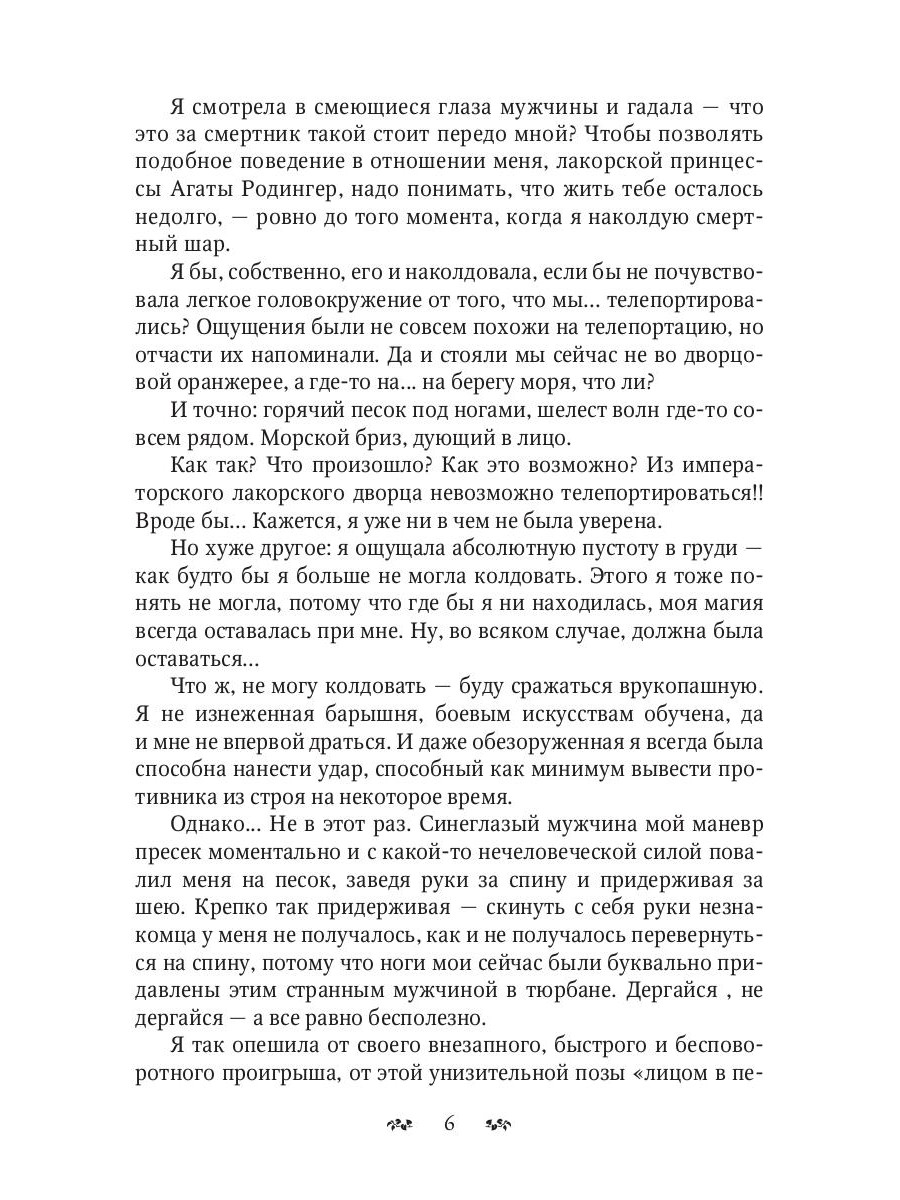 Я смотрела в смеющиеся глаза мужчины и гадала — что это за смертник такой стоит передо мной? Чтобы позволять подобное поведение в отношении меня, лакорской принцессы Агаты Родингер, надо понимать, что жить тебе осталось недолго, — ровно до того момента, когда я наколдую смертный шар.

Я бы, собственно, его и наколдовала, если бы не почувствовала легкое головокружение от того, что мы... телепортировались? Ощущения были не совсем похожи на телепортацию, но отчасти их напоминали. Да и стояли мы сейчас не во дворцовой оранжерее, а где-то на... на берегу моря, что ли?

И точно: горячий песок под ногами, шелест волн где-то совсем рядом. Морской бриз, дующий в лицо.

Как так? Что произошло? Как это возможно? Из императорского лакорского дворца невозможно телепортироваться!! Вроде бы... Кажется, я уже ни в чем не была уверена.

Но хуже другое: я ощущала абсолютную пустоту в груди — как будто бы я больше не могла колдовать. Этого я тоже понять не могла, потому что где бы я ни находилась, моя магия всегда оставалась при мне. Ну, во всяком случае, должна была оставаться...

Что ж, не могу колдовать — буду сражаться врукопашную. Я не изнеженная барышня, боевым искусствам обучена, да и мне не впервой драться. И даже обезоруженная я всегда была способна нанести удар, способный как минимум вывести противника из строя на некоторое время.

Однако... Не в этот раз. Синеглазый мужчина мой маневр пресек моментально и с какой-то нечеловеческой силой повалил меня на песок, заведя руки за спину и придерживая за шею. Крепко так придерживая — скинуть с себя руки незнакомца у меня не получалось, как и не получалось перевернуться на спину, потому что ноги мои сейчас были буквально придавлены этим странным мужчиной в тюрбане. Дергайся , не дергайся — а все равно бесполезно.

Я так опешила от своего внезапного, быстрого и бесповоротного проигрыша, от этой унизительной позы «лицом в пе-

6